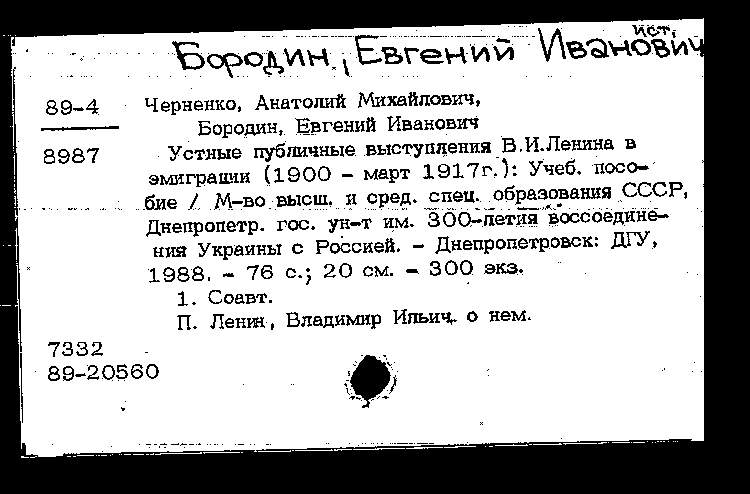 Бородин, Евгений Иванович ист.

89-4

8987

Черненко, Анатолий Михайлович,
Бородин, Евгений Иванович
Устные публичные выступления В.И.Ленина в эмиграции (1900 - март 1917г.): Учеб. пособие / М-во высш. и сред. спец. образования СССР, Днепропетр. гос. ун-т им. 300-летия воссоединения Украины с Россией. - Днепропетровск: ДГУ, 1988. - 76 с.; 20 см. - 300 экз.
1. Соавт.
П. Ленин, Владимир Ильич. о нем.

7332
89-20560